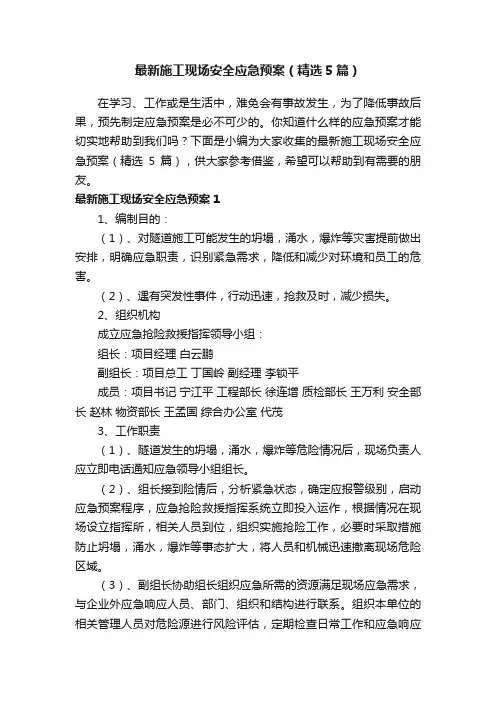 最新施工现场安全应急预案（精选5篇）

在学习、工作或是生活中，难免会有事故发生，为了降低事故后果，预先制定应急预案是必不可少的。你知道什么样的应急预案才能切实地帮助到我们吗？下面是小编为大家收集的最新施工现场安全应急预案（精选 5 篇），供大家参考借鉴，希望可以帮助到有需要的朋友。

最新施工现场安全应急预案1

1、编制目的：

（1）、对隧道施工可能发生的坍塌，涌水，爆炸等灾害提前做出安排，明确应急职责，识别紧急需求，降低和减少对环境和员工的危害。

（2）、遇有突发性事件，行动迅速，抢救及时，减少损失。

2、组织机构

成立应急抢险救援指挥领导小组：

组长：项目经理 白云鹏

副组长：项目总工 丁国岭 副经理 李锁平

成员：项目书记 宁江平 工程部长 徐连增 质检部长 王万利 安全部长 赵林 物资部长 王孟国 综合办公室 代茂

3、工作职责

（1）、隧道发生的坍塌，涌水，爆炸等危险情况后，现场负责人应立即电话通知应急领导小组组长。

（2）、组长接到险情后，分析紧急状态，确定应报警级别，启动应急预案程序，应急抢险救援指挥系统立即投入运作，根据情况在现场设立指挥所，相关人员到位，组织实施抢险工作，必要时采取措施防止坍塌，涌水，爆炸等事态扩大，将人员和机械迅速撤离现场危险区域。

（3）、副组长协助组长组织应急所需的资源满足现场应急需求，与企业外应急响应人员、部门、组织和结构进行联系。组织本单位的相关管理人员对危险源进行风险评估，定期检查日常工作和应急响应